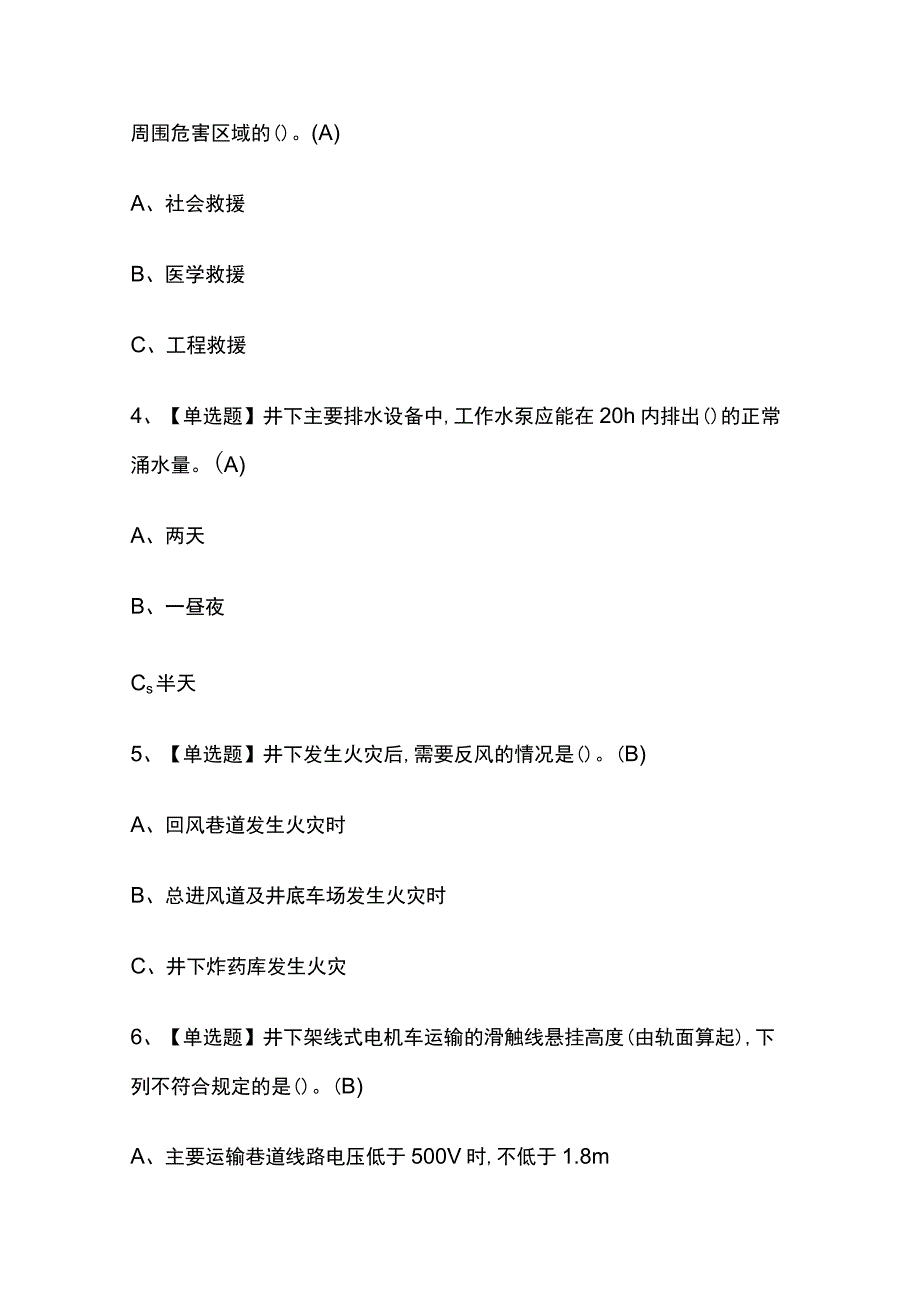 周围危害区域的()。(A)

A、社会救援

B、医学救援

C、工程救援

4、【单选题】井下主要排水设备中,工作水泵应能在20h内排出()的正常涌水量。(A)

A、两天

B、一昼夜

$C_s$半天

5、【单选题】井下发生火灾后,需要反风的情况是()。(B)

A、回风巷道发生火灾时

B、总进风道及井底车场发生火灾时

C、井下炸药库发生火灾

6、【单选题】井下架线式电机车运输的滑触线悬挂高度(由轨面算起),下列不符合规定的是()。(B)

A、主要运输巷道线路电压低于500V时,不低于1.8m